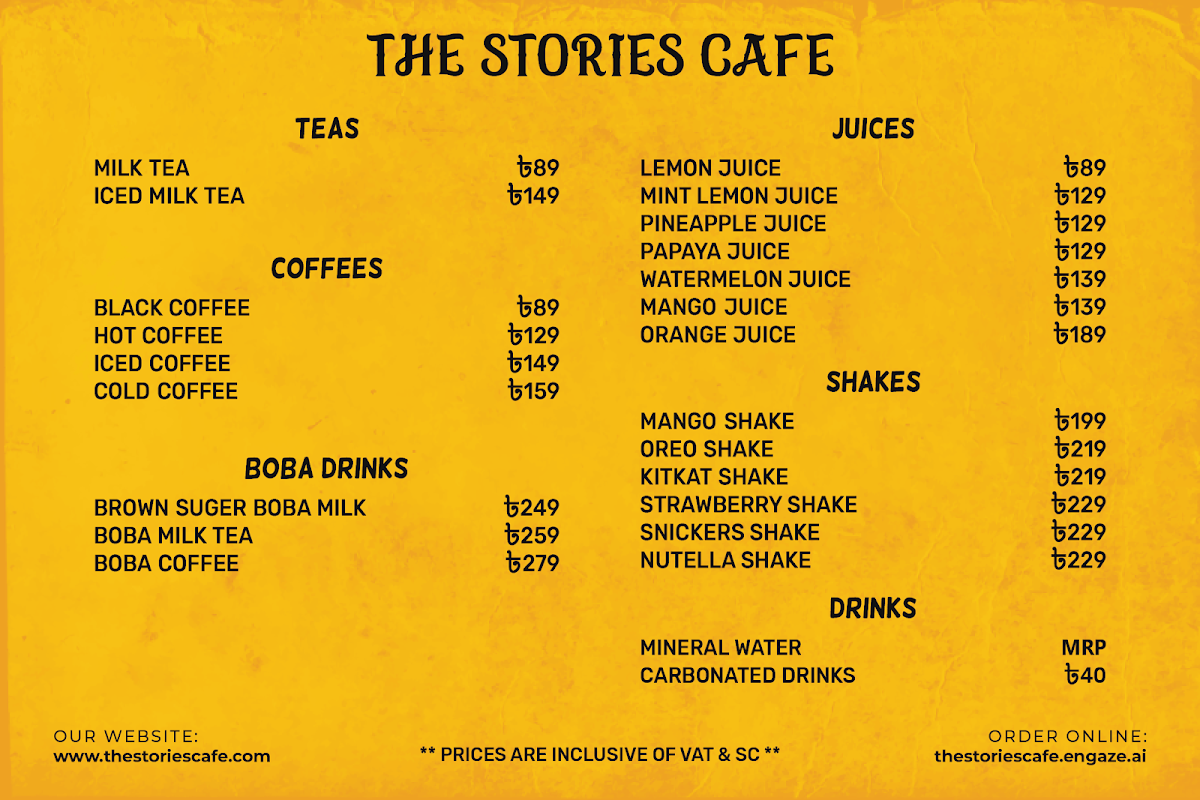 THE STORIES CAFE

TEAS

MILK TEA ৳89
ICED MILK TEA ৳149

COFFEES

BLACK COFFEE ৳89
HOT COFFEE ৳129
ICED COFFEE ৳149
COLD COFFEE ৳159

BOBA DRINKS

BROWN SUGER BOBA MILK ৳249
BOBA MILK TEA ৳259
BOBA COFFEE ৳279

JUICES

LEMON JUICE ৳89
MINT LEMON JUICE ৳129
PINEAPPLE JUICE ৳129
PAPAYA JUICE ৳129
WATERMELON JUICE ৳139
MANGO JUICE ৳139
ORANGE JUICE ৳189

SHAKES

MANGO SHAKE ৳199
OREO SHAKE ৳219
KITKAT SHAKE ৳219
STRAWBERRY SHAKE ৳229
SNICKERS SHAKE ৳229
NUTELLA SHAKE ৳229

DRINKS

MINERAL WATER MRP
CARBONATED DRINKS ৳40

OUR WEBSITE:
www.thestoriescafe.com

** PRICES ARE INCLUSIVE OF VAT & SC **

ORDER ONLINE:
thestoriescafe.engaze.ai